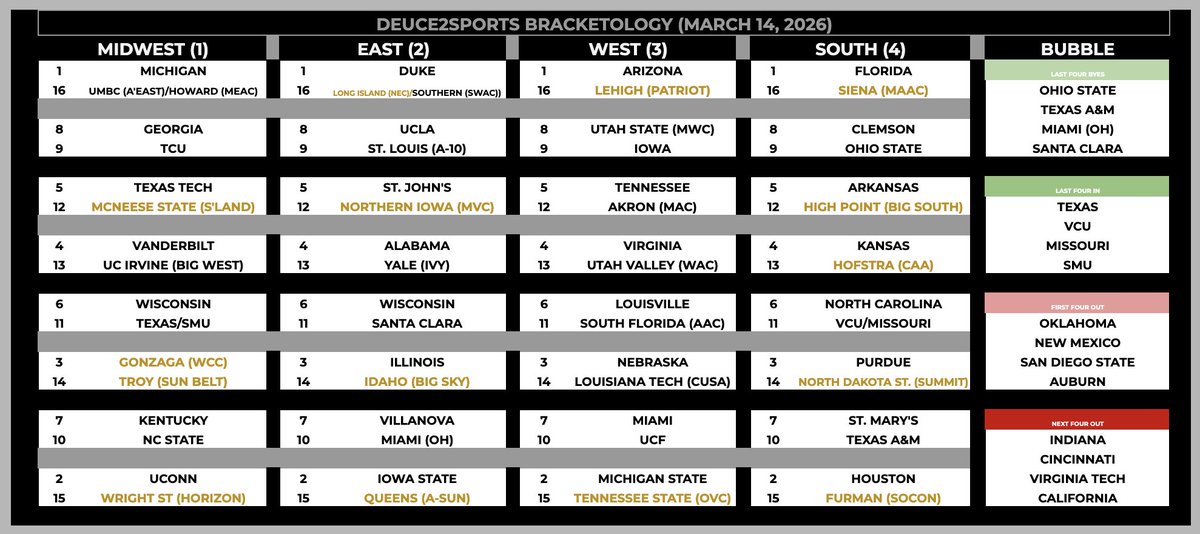 DEUCE2SPORTS BRACKETOLOGY (MARCH 14, 2026)

MIDWEST (1)

| | |
|---|---|
| 1 | MICHIGAN |
| 16 | UMBC (A'EAST)/HOWARD (MEAC) |
| 8 | GEORGIA |
| 9 | TCU |
| 5 | TEXAS TECH |
| 12 | MCNEESE STATE (S'LAND) |
| 4 | VANDERBILT |
| 13 | UC IRVINE (BIG WEST) |
| 6 | WISCONSIN |
| 11 | TEXAS/SMU |
| 3 | GONZAGA (WCC) |
| 14 | TROY (SUN BELT) |
| 7 | KENTUCKY |
| 10 | NC STATE |
| 2 | UCONN |
| 15 | WRIGHT ST (HORIZON) |

EAST (2)

| | |
|---|---|
| 1 | DUKE |
| 16 | LONG ISLAND (NEC)/SOUTHERN (SWAC)) |
| 8 | UCLA |
| 9 | ST. LOUIS (A-10) |
| 5 | ST. JOHN'S |
| 12 | NORTHERN IOWA (MVC) |
| 4 | ALABAMA |
| 13 | YALE (IVY) |
| 6 | WISCONSIN |
| 11 | SANTA CLARA |
| 3 | ILLINOIS |
| 14 | IDAHO (BIG SKY) |
| 7 | VILLANOVA |
| 10 | MIAMI (OH) |
| 2 | IOWA STATE |
| 15 | QUEENS (A-SUN) |

WEST (3)

| | |
|---|---|
| 1 | ARIZONA |
| 16 | LEHIGH (PATRIOT) |
| 8 | UTAH STATE (MWC) |
| 9 | IOWA |
| 5 | TENNESSEE |
| 12 | AKRON (MAC) |
| 4 | VIRGINIA |
| 13 | UTAH VALLEY (WAC) |
| 6 | LOUISVILLE |
| 11 | SOUTH FLORIDA (AAC) |
| 3 | NEBRASKA |
| 14 | LOUISIANA TECH (CUSA) |
| 7 | MIAMI |
| 10 | UCF |
| 2 | MICHIGAN STATE |
| 15 | TENNESSEE STATE (OVC) |

SOUTH (4)

| | |
|---|---|
| 1 | FLORIDA |
| 16 | SIENA (MAAC) |
| 8 | CLEMSON |
| 9 | OHIO STATE |
| 5 | ARKANSAS |
| 12 | HIGH POINT (BIG SOUTH) |
| 4 | KANSAS |
| 13 | HOFSTRA (CAA) |
| 6 | NORTH CAROLINA |
| 11 | VCU/MISSOURI |
| 3 | PURDUE |
| 14 | NORTH DAKOTA ST. (SUMMIT) |
| 7 | ST. MARY'S |
| 10 | TEXAS A&M |
| 2 | HOUSTON |
| 15 | FURMAN (SOCON) |

BUBBLE

LAST FOUR BYES
OHIO STATE
TEXAS A&M
MIAMI (OH)
SANTA CLARA

LAST FOUR IN
TEXAS
VCU
MISSOURI
SMU

FIRST FOUR OUT
OKLAHOMA
NEW MEXICO
SAN DIEGO STATE
AUBURN

NEXT FOUR OUT
INDIANA
CINCINNATI
VIRGINIA TECH
CALIFORNIA